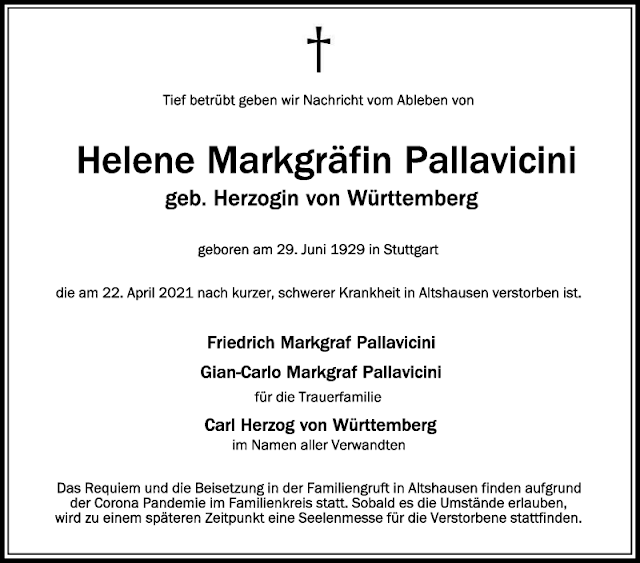 †

Tief betrübt geben wir Nachricht vom Ableben von

Helene Markgräfin Pallavicini
geb. Herzogin von Württemberg

geboren am 29. Juni 1929 in Stuttgart

die am 22. April 2021 nach kurzer, schwerer Krankheit in Altshausen verstorben ist.

Friedrich Markgraf Pallavicini

Gian-Carlo Markgraf Pallavicini
für die Trauerfamilie

Carl Herzog von Württemberg
im Namen aller Verwandten

Das Requiem und die Beisetzung in der Familiengruft in Altshausen finden aufgrund der Corona Pandemie im Familienkreis statt. Sobald es die Umstände erlauben, wird zu einem späteren Zeitpunkt eine Seelenmesse für die Verstorbene stattfinden.